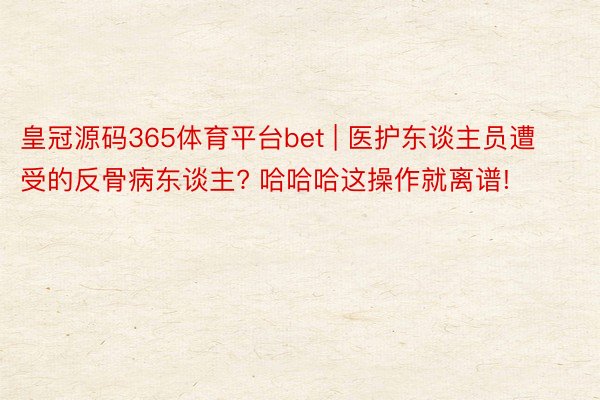 皇冠源码365体育平台bet | 医护东谈主员遭受的反骨病东谈主? 哈哈哈这操作就离谱!